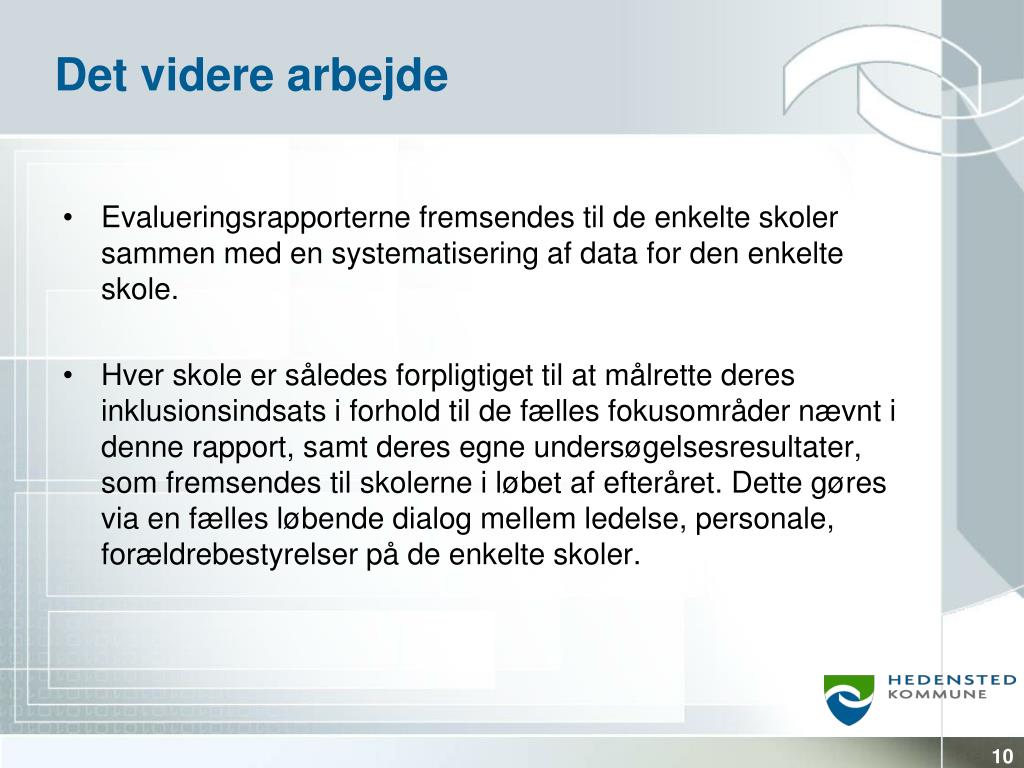 Det videre arbejde

• Evalueringsrapporterne fremsendes til de enkelte skoler sammen med en systematisering af data for den enkelte skole.

• Hver skole er således forpligtiget til at målrette deres inklusionsindsats i forhold til de fælles fokusområder nævnt i denne rapport, samt deres egne undersøgelsesresultater, som fremsendes til skolerne i løbet af efteråret. Dette gøres via en fælles løbende dialog mellem ledelse, personale, forældrebestyrelser på de enkelte skoler.

HEDENSTED KOMMUNE

10